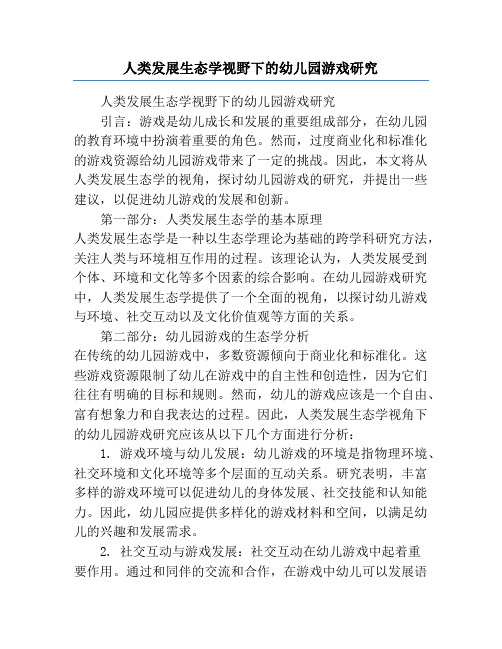 人类发展生态学视野下的幼儿园游戏研究

人类发展生态学视野下的幼儿园游戏研究

引言：游戏是幼儿成长和发展的重要组成部分，在幼儿园的教育环境中扮演着重要的角色。然而，过度商业化和标准化的游戏资源给幼儿园游戏带来了一定的挑战。因此，本文将从人类发展生态学的视角，探讨幼儿园游戏的研究，并提出一些建议，以促进幼儿游戏的发展和创新。

第一部分：人类发展生态学的基本原理

人类发展生态学是一种以生态学理论为基础的跨学科研究方法，关注人类与环境相互作用的过程。该理论认为，人类发展受到个体、环境和文化等多个因素的综合影响。在幼儿园游戏研究中，人类发展生态学提供了一个全面的视角，以探讨幼儿游戏与环境、社交互动以及文化价值观等方面的关系。

第二部分：幼儿园游戏的生态学分析

在传统的幼儿园游戏中，多数资源倾向于商业化和标准化。这些游戏资源限制了幼儿在游戏中的自主性和创造性，因为它们往往有明确的目标和规则。然而，幼儿的游戏应该是一个自由、富有想象力和自我表达的过程。因此，人类发展生态学视角下的幼儿园游戏研究应该从以下几个方面进行分析：

1. 游戏环境与幼儿发展：幼儿游戏的环境是指物理环境、社交环境和文化环境等多个层面的互动关系。研究表明，丰富多样的游戏环境可以促进幼儿的身体发展、社交技能和认知能力。因此，幼儿园应提供多样化的游戏材料和空间，以满足幼儿的兴趣和发展需求。

2. 社交互动与游戏发展：社交互动在幼儿游戏中起着重要作用。通过和同伴的交流和合作，在游戏中幼儿可以发展语